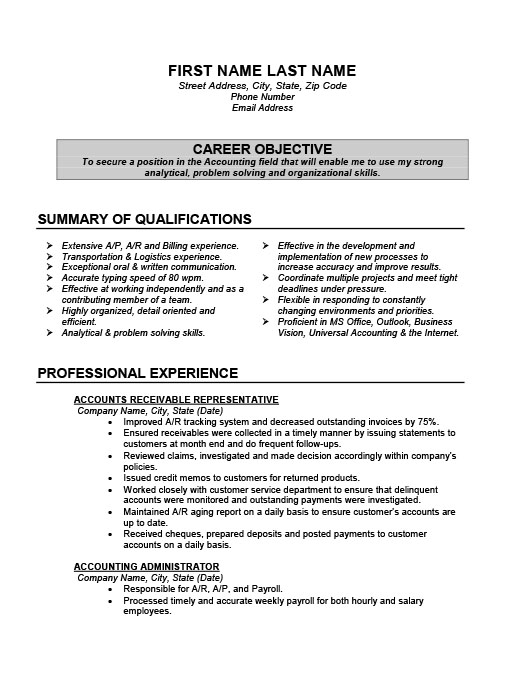 FIRST NAME LAST NAME
Street Address, City, State, Zip Code
Phone Number
Email Address

CAREER OBJECTIVE
To secure a position in the Accounting field that will enable me to use my strong analytical, problem solving and organizational skills.

SUMMARY OF QUALIFICATIONS

➢ Extensive A/P, A/R and Billing experience.
➢ Transportation & Logistics experience.
➢ Exceptional oral & written communication.
➢ Accurate typing speed of 80 wpm.
➢ Effective at working independently and as a contributing member of a team.
➢ Highly organized, detail oriented and efficient.
➢ Analytical & problem solving skills.

➢ Effective in the development and implementation of new processes to increase accuracy and improve results.
➢ Coordinate multiple projects and meet tight deadlines under pressure.
➢ Flexible in responding to constantly changing environments and priorities.
➢ Proficient in MS Office, Outlook, Business Vision, Universal Accounting & the Internet.

PROFESSIONAL EXPERIENCE

ACCOUNTS RECEIVABLE REPRESENTATIVE
Company Name, City, State (Date)
• Improved A/R tracking system and decreased outstanding invoices by 75%.
• Ensured receivables were collected in a timely manner by issuing statements to customers at month end and do frequent follow-ups.
• Reviewed claims, investigated and made decision accordingly within company's policies.
• Issued credit memos to customers for returned products.
• Worked closely with customer service department to ensure that delinquent accounts were monitored and outstanding payments were investigated.
• Maintained A/R aging report on a daily basis to ensure customer's accounts are up to date.
• Received cheques, prepared deposits and posted payments to customer accounts on a daily basis.

ACCOUNTING ADMINISTRATOR
Company Name, City, State (Date)
• Responsible for A/R, A/P, and Payroll.
• Processed timely and accurate weekly payroll for both hourly and salary employees.